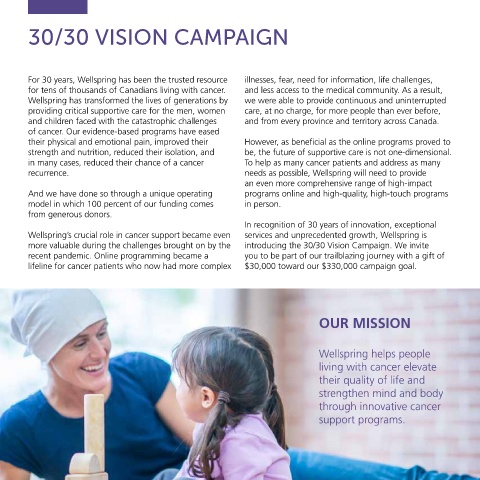 30/30 VISION CAMPAIGN

For 30 years, Wellspring has been the trusted resource for tens of thousands of Canadians living with cancer. Wellspring has transformed the lives of generations by providing critical supportive care for the men, women and children faced with the catastrophic challenges of cancer. Our evidence-based programs have eased their physical and emotional pain, improved their strength and nutrition, reduced their isolation, and in many cases, reduced their chance of a cancer recurrence.

And we have done so through a unique operating model in which 100 percent of our funding comes from generous donors.

Wellspring's crucial role in cancer support became even more valuable during the challenges brought on by the recent pandemic. Online programming became a lifeline for cancer patients who now had more complex illnesses, fear, need for information, life challenges, and less access to the medical community. As a result, we were able to provide continuous and uninterrupted care, at no charge, for more people than ever before, and from every province and territory across Canada.

However, as beneficial as the online programs proved to be, the future of supportive care is not one-dimensional. To help as many cancer patients and address as many needs as possible, Wellspring will need to provide an even more comprehensive range of high-impact programs online and high-quality, high-touch programs in person.

In recognition of 30 years of innovation, exceptional services and unprecedented growth, Wellspring is introducing the 30/30 Vision Campaign. We invite you to be part of our trailblazing journey with a gift of $30,000 toward our $330,000 campaign goal.

OUR MISSION

Wellspring helps people living with cancer elevate their quality of life and strengthen mind and body through innovative cancer support programs.